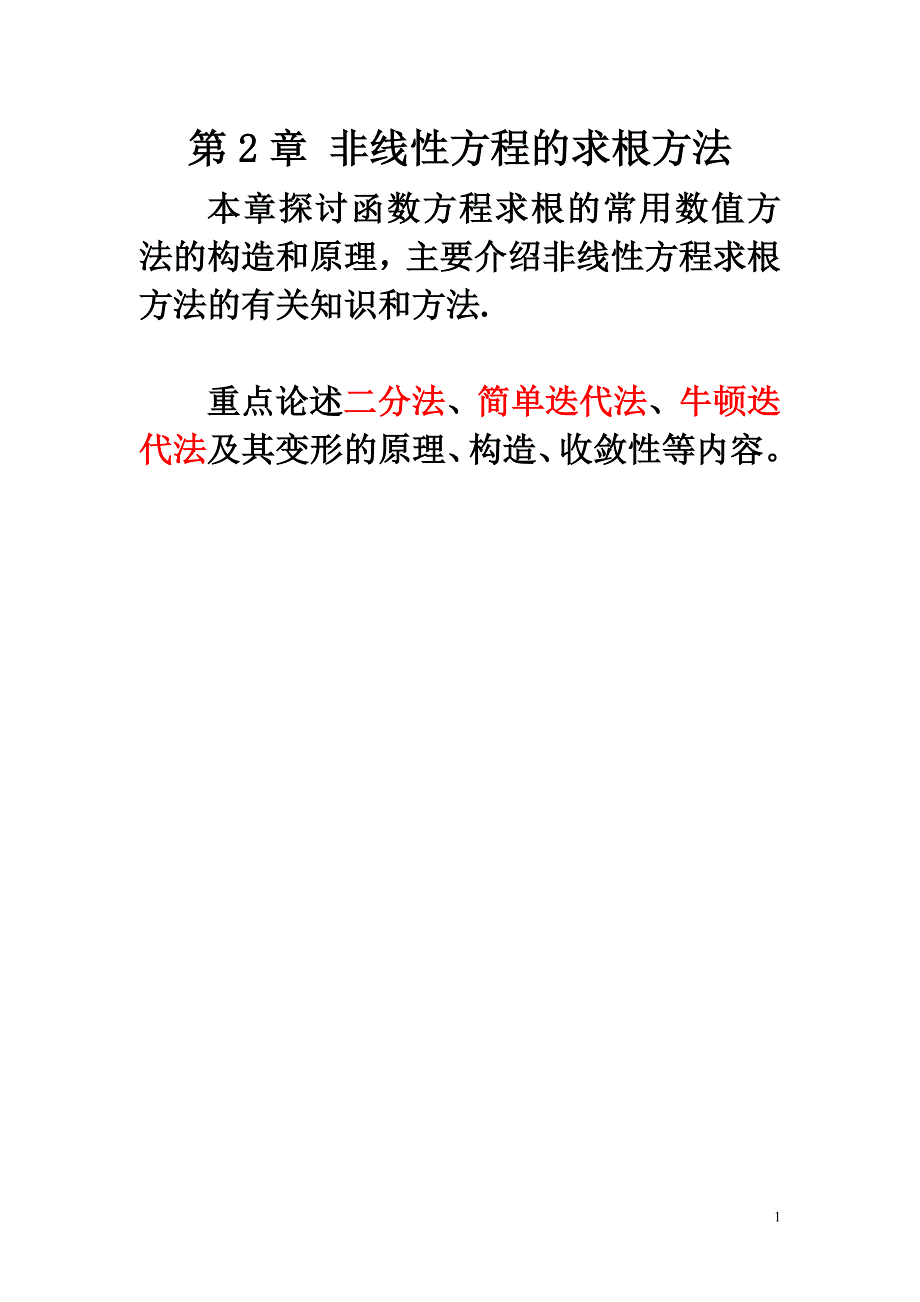 第 2 章 非线性方程的求根方法

本章探讨函数方程求根的常用数值方法的构造和原理，主要介绍非线性方程求根方法的有关知识和方法.

重点论述二分法、简单迭代法、牛顿迭代法及其变形的原理、构造、收敛性等内容。

1